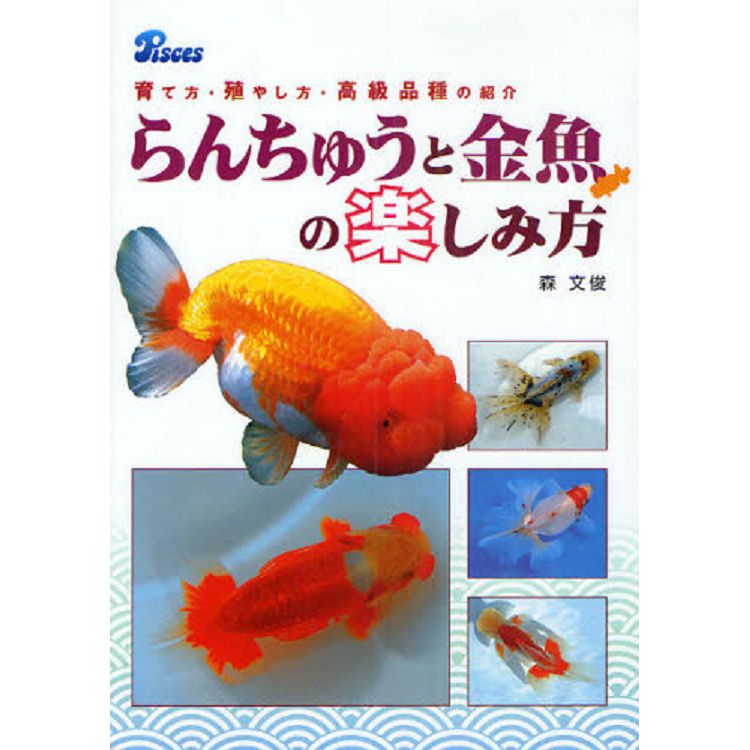 Pisces

育て方・殖やし方・高級品種の紹介

らんちゅうと金魚の楽しみ方

森 文俊